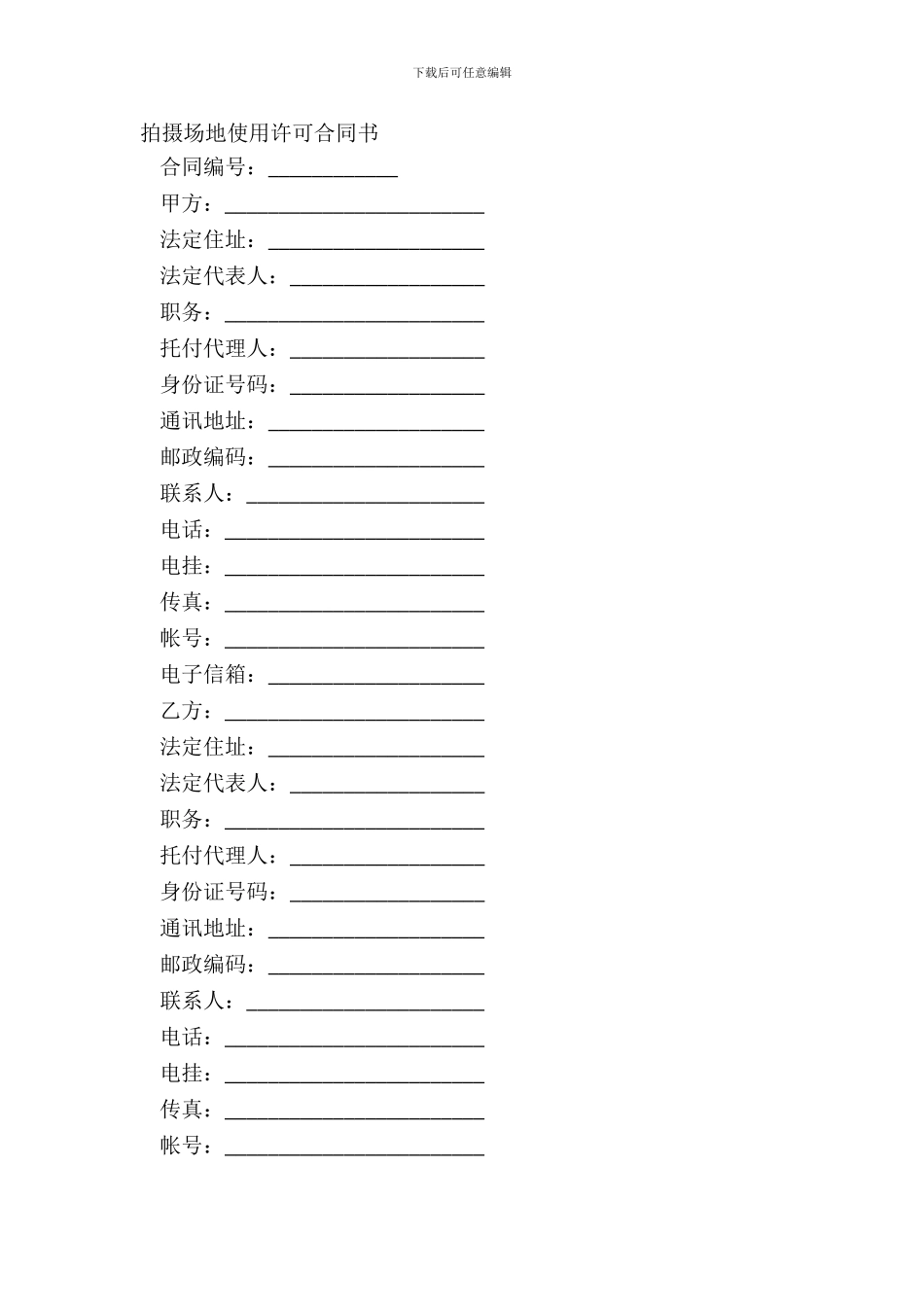 下载后可任意编辑

拍摄场地使用许可合同书

合同编号：____________

甲方：________________________

法定住址：____________________

法定代表人：__________________

职务：________________________

托付代理人：__________________

身份证号码：__________________

通讯地址：____________________

邮政编码：____________________

联系人：______________________

电话：________________________

电挂：________________________

传真：________________________

帐号：________________________

电子信箱：____________________

乙方：________________________

法定住址：____________________

法定代表人：__________________

职务：________________________

托付代理人：__________________

身份证号码：__________________

通讯地址：____________________

邮政编码：____________________

联系人：______________________

电话：________________________

电挂：________________________

传真：________________________

帐号：________________________